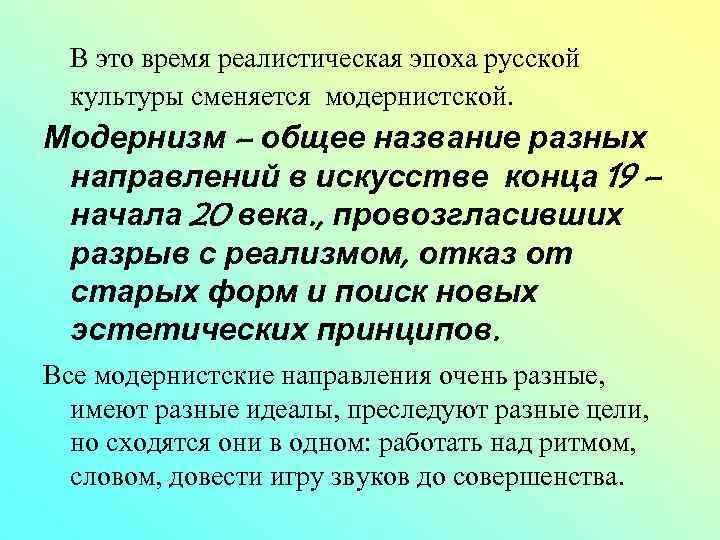 В это время реалистическая эпоха русской культуры сменяется модернистской.

Модернизм – общее название разных направлений в искусстве конца 19 – начала 20 века., провозгласивших разрыв с реализмом, отказ от старых форм и поиск новых эстетических принципов.

Все модернистские направления очень разные, имеют разные идеалы, преследуют разные цели, но сходятся они в одном: работать над ритмом, словом, довести игру звуков до совершенства.